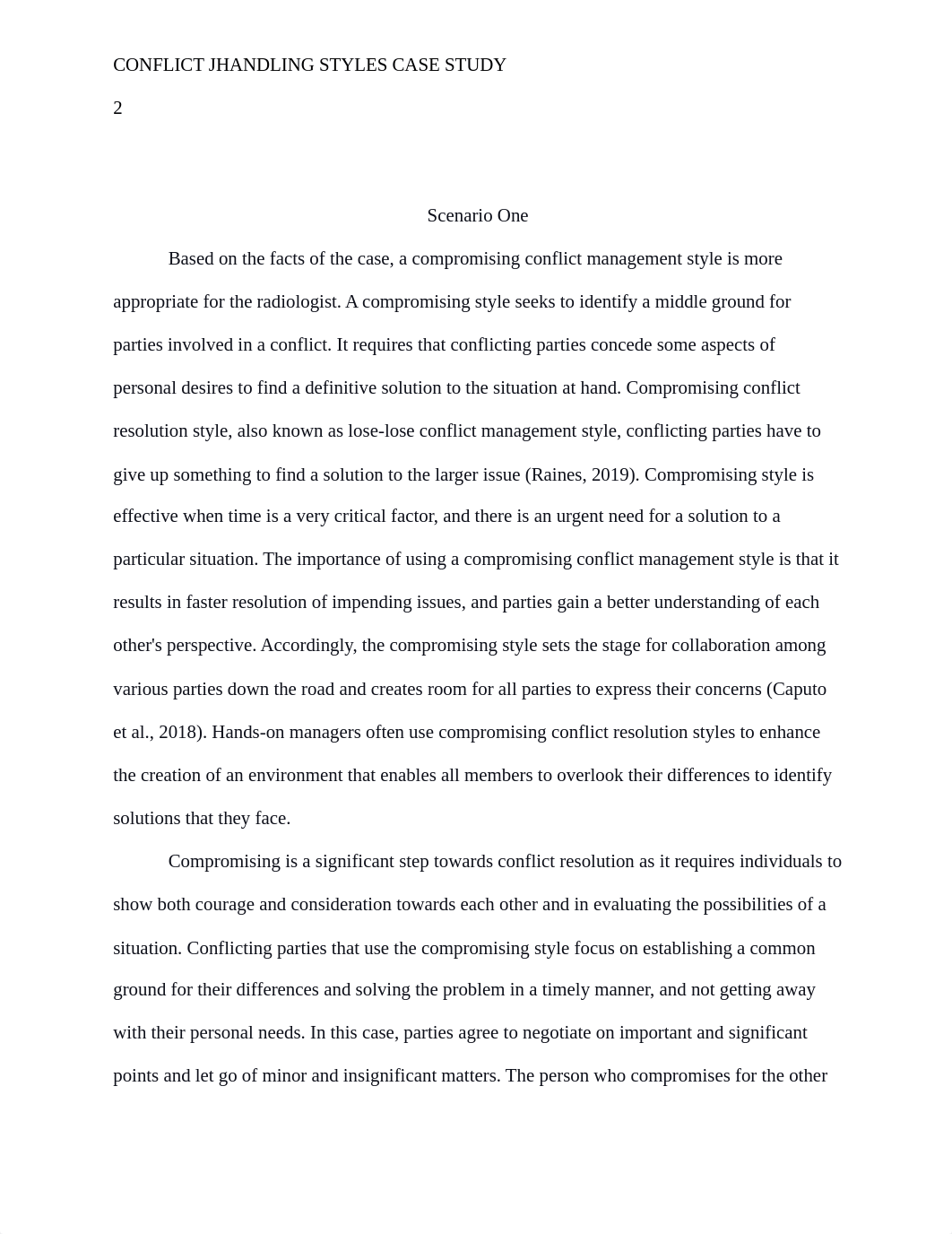 CONFLICT JHANDLING STYLES CASE STUDY

2

Scenario One

Based on the facts of the case, a compromising conflict management style is more appropriate for the radiologist. A compromising style seeks to identify a middle ground for parties involved in a conflict. It requires that conflicting parties concede some aspects of personal desires to find a definitive solution to the situation at hand. Compromising conflict resolution style, also known as lose-lose conflict management style, conflicting parties have to give up something to find a solution to the larger issue (Raines, 2019). Compromising style is effective when time is a very critical factor, and there is an urgent need for a solution to a particular situation. The importance of using a compromising conflict management style is that it results in faster resolution of impending issues, and parties gain a better understanding of each other's perspective. Accordingly, the compromising style sets the stage for collaboration among various parties down the road and creates room for all parties to express their concerns (Caputo et al., 2018). Hands-on managers often use compromising conflict resolution styles to enhance the creation of an environment that enables all members to overlook their differences to identify solutions that they face.

Compromising is a significant step towards conflict resolution as it requires individuals to show both courage and consideration towards each other and in evaluating the possibilities of a situation. Conflicting parties that use the compromising style focus on establishing a common ground for their differences and solving the problem in a timely manner, and not getting away with their personal needs. In this case, parties agree to negotiate on important and significant points and let go of minor and insignificant matters. The person who compromises for the other